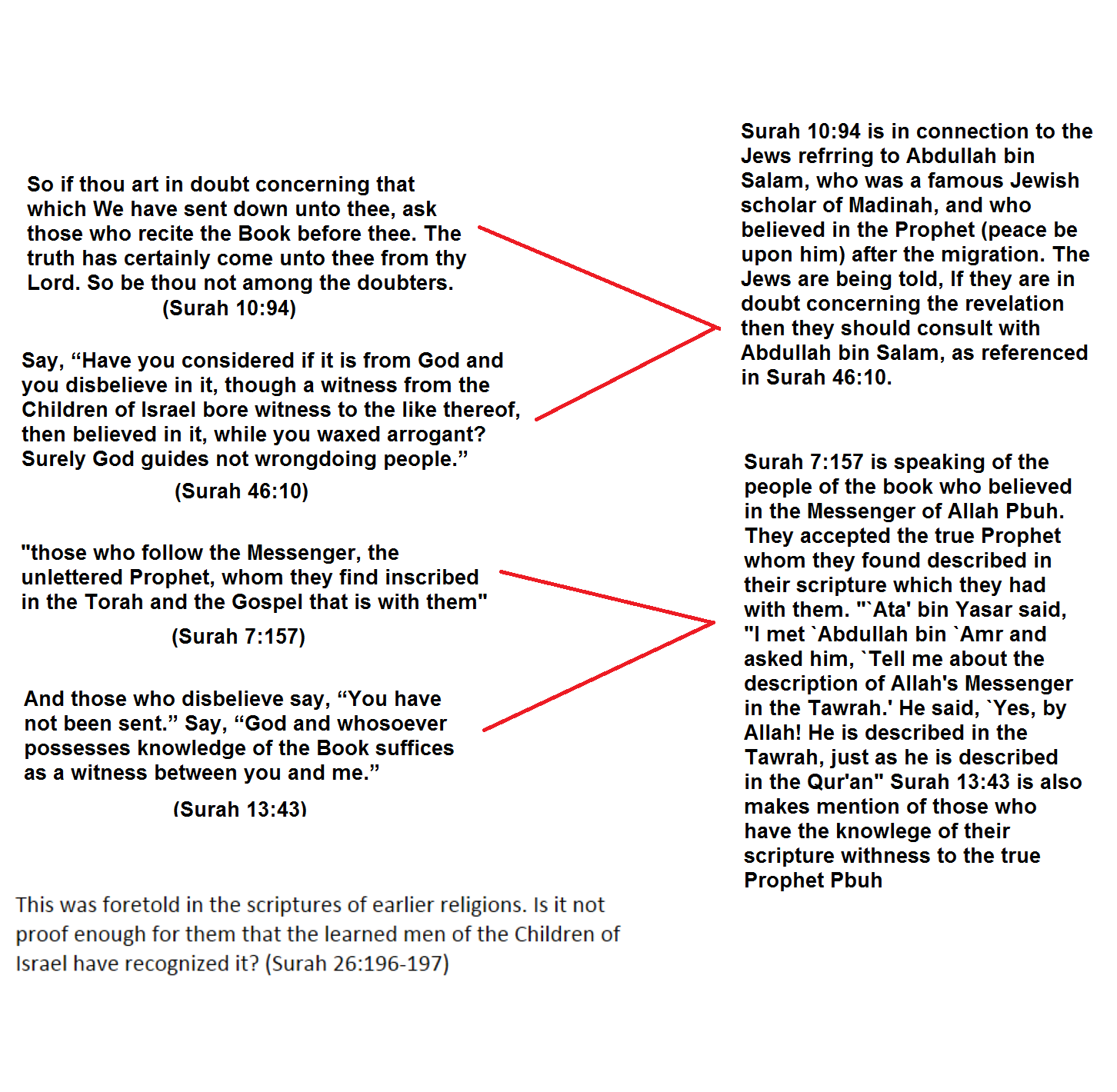 So if thou art in doubt concerning that which We have sent down unto thee, ask those who recite the Book before thee. The truth has certainly come unto thee from thy Lord. So be thou not among the doubters.
(Surah 10:94)

Say, “Have you considered if it is from God and you disbelieve in it, though a witness from the Children of Israel bore witness to the like thereof, then believed in it, while you waxed arrogant? Surely God guides not wrongdoing people.”
(Surah 46:10)

"those who follow the Messenger, the unlettered Prophet, whom they find inscribed in the Torah and the Gospel that is with them"
(Surah 7:157)

And those who disbelieve say, “You have not been sent.” Say, “God and whosoever possesses knowledge of the Book suffices as a witness between you and me.”
(Surah 13:43)

This was foretold in the scriptures of earlier religions. Is it not proof enough for them that the learned men of the Children of Israel have recognized it? (Surah 26:196-197)

Surah 10:94 is in connection to the Jews refrring to Abdullah bin Salam, who was a famous Jewish scholar of Madinah, and who believed in the Prophet (peace be upon him) after the migration. The Jews are being told, If they are in doubt concerning the revelation then they should consult with Abdullah bin Salam, as referenced in Surah 46:10.

Surah 7:157 is speaking of the people of the book who believed in the Messenger of Allah Pbuh. They accepted the true Prophet whom they found described in their scripture which they had with them. "`Ata' bin Yasar said, "I met `Abdullah bin `Amr and asked him, `Tell me about the description of Allah's Messenger in the Tawrah.' He said, `Yes, by Allah! He is described in the Tawrah, just as he is described in the Qur'an" Surah 13:43 is also makes mention of those who have the knowlege of their scripture withness to the true Prophet Pbuh